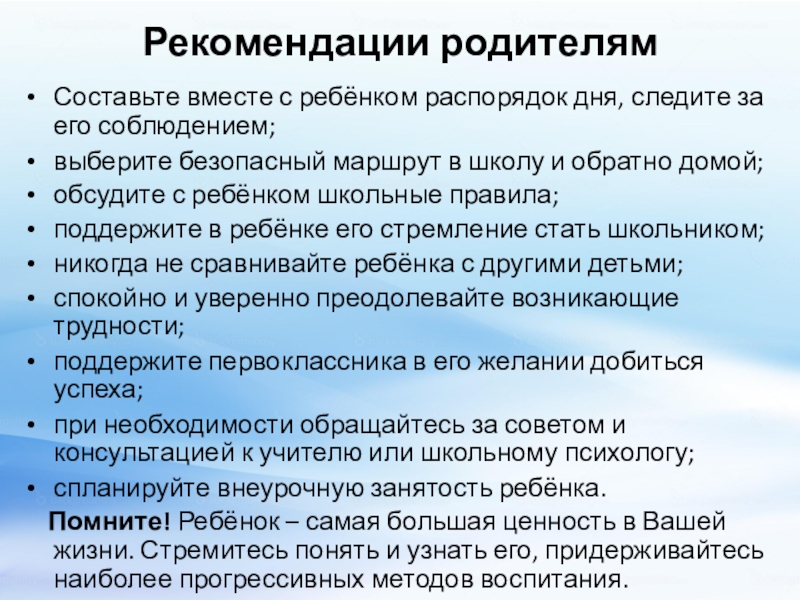 Рекомендации родителям

• Составьте вместе с ребёнком распорядок дня, следите за его соблюдением;
• выберите безопасный маршрут в школу и обратно домой;
• обсудите с ребёнком школьные правила;
• поддержите в ребёнке его стремление стать школьником;
• никогда не сравнивайте ребёнка с другими детьми;
• спокойно и уверенно преодолевайте возникающие трудности;
• поддержите первоклассника в его желании добиться успеха;
• при необходимости обращайтесь за советом и консультацией к учителю или школьному психологу;
• спланируйте внеурочную занятость ребёнка.

Помните! Ребёнок – самая большая ценность в Вашей жизни. Стремитесь понять и узнать его, придерживайтесь наиболее прогрессивных методов воспитания.